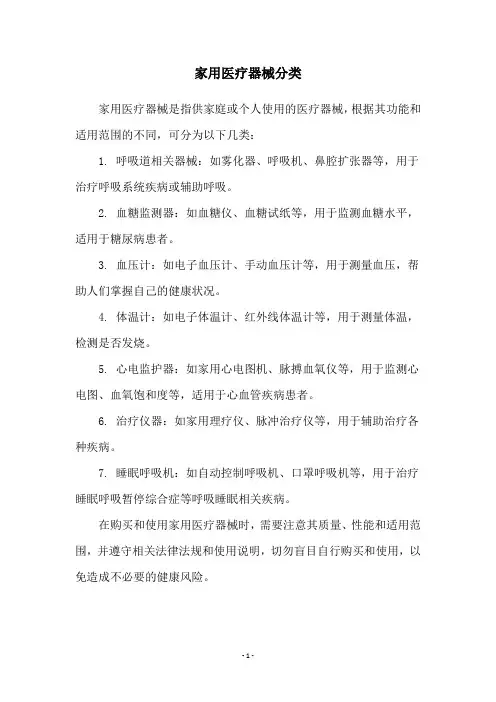 家用医疗器械分类

家用医疗器械是指供家庭或个人使用的医疗器械，根据其功能和适用范围的不同，可分为以下几类：

1. 呼吸道相关器械：如雾化器、呼吸机、鼻腔扩张器等，用于治疗呼吸系统疾病或辅助呼吸。

2. 血糖监测器：如血糖仪、血糖试纸等，用于监测血糖水平，适用于糖尿病患者。

3. 血压计：如电子血压计、手动血压计等，用于测量血压，帮助人们掌握自己的健康状况。

4. 体温计：如电子体温计、红外线体温计等，用于测量体温，检测是否发烧。

5. 心电监护器：如家用心电图机、脉搏血氧仪等，用于监测心电图、血氧饱和度等，适用于心血管疾病患者。

6. 治疗仪器：如家用理疗仪、脉冲治疗仪等，用于辅助治疗各种疾病。

7. 睡眠呼吸机：如自动控制呼吸机、口罩呼吸机等，用于治疗睡眠呼吸暂停综合症等呼吸睡眠相关疾病。

在购买和使用家用医疗器械时，需要注意其质量、性能和适用范围，并遵守相关法律法规和使用说明，切勿盲目自行购买和使用，以免造成不必要的健康风险。

- 1 -